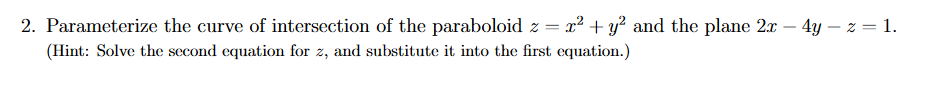 2. Parameterize the curve of intersection of the paraboloid $z = x^2 + y^2$ and the plane $2x - 4y - z = 1$.
(Hint: Solve the second equation for $z$, and substitute it into the first equation.)